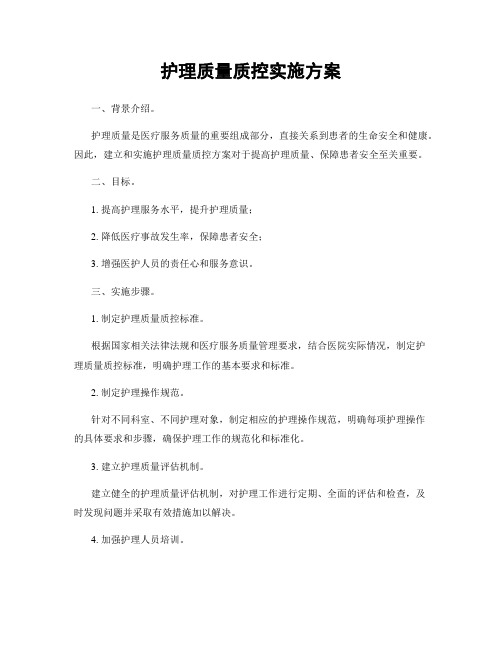 护理质量质控实施方案

一、背景介绍。

护理质量是医疗服务质量的重要组成部分，直接关系到患者的生命安全和健康。因此，建立和实施护理质量质控方案对于提高护理质量、保障患者安全至关重要。

二、目标。

1. 提高护理服务水平，提升护理质量；

2. 降低医疗事故发生率，保障患者安全；

3. 增强医护人员的责任心和服务意识。

三、实施步骤。

1. 制定护理质量质控标准。

根据国家相关法律法规和医疗服务质量管理要求，结合医院实际情况，制定护理质量质控标准，明确护理工作的基本要求和标准。

2. 制定护理操作规范。

针对不同科室、不同护理对象，制定相应的护理操作规范，明确每项护理操作的具体要求和步骤，确保护理工作的规范化和标准化。

3. 建立护理质量评估机制。

建立健全的护理质量评估机制，对护理工作进行定期、全面的评估和检查，及时发现问题并采取有效措施加以解决。

4. 加强护理人员培训。